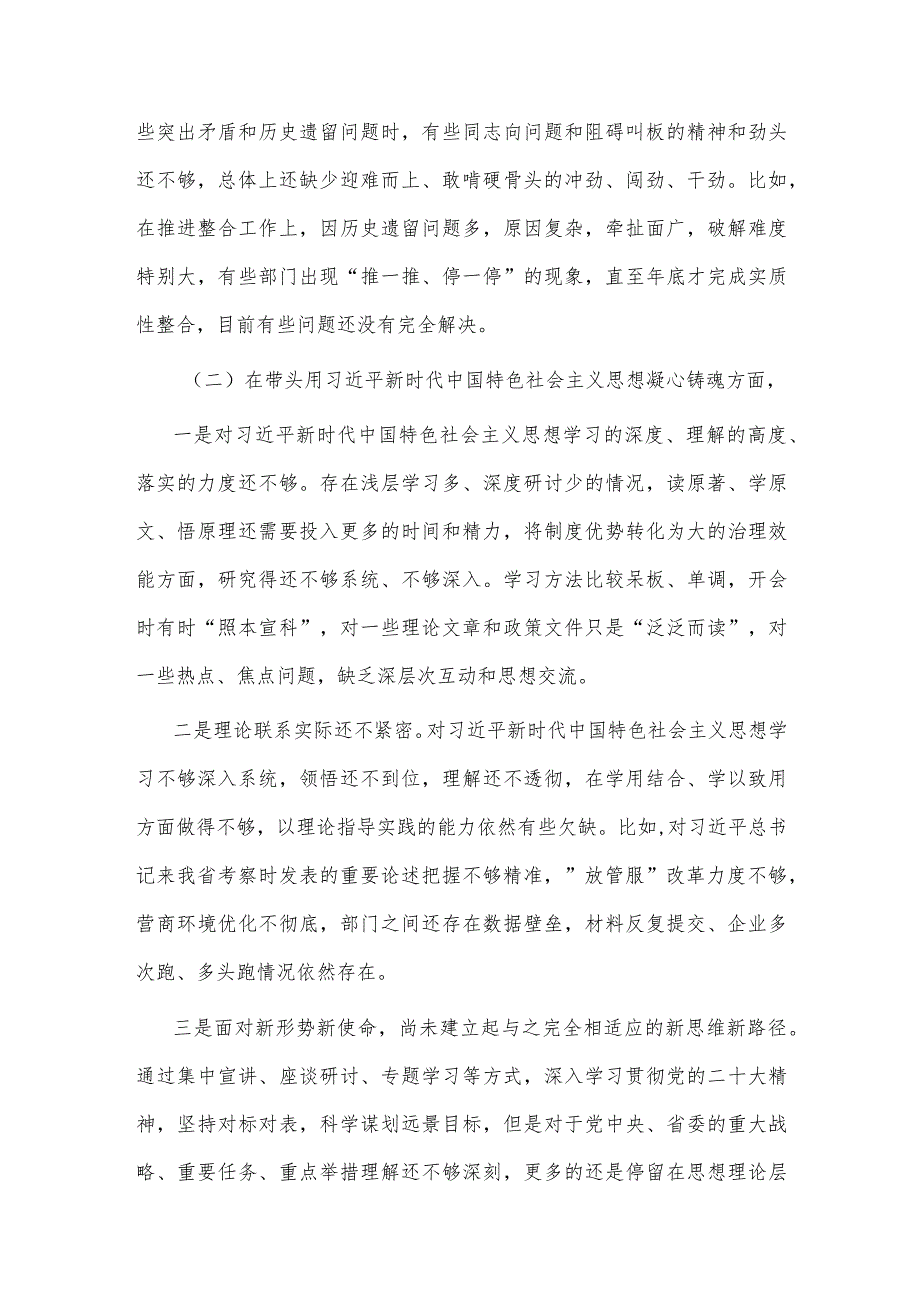 些突出矛盾和历史遗留问题时，有些同志向问题和阻碍叫板的精神和劲头还不够，总体上还缺少迎难而上、敢啃硬骨头的冲劲、闯劲、干劲。比如，在推进整合工作上，因历史遗留问题多，原因复杂，牵扯面广，破解难度特别大，有些部门出现“推一推、停一停”的现象，直至年底才完成实质性整合，目前有些问题还没有完全解决。

（二）在带头用习近平新时代中国特色社会主义思想凝心铸魂方面，

一是对习近平新时代中国特色社会主义思想学习的深度、理解的高度、落实的力度还不够。存在浅层学习多、深度研讨少的情况，读原著、学原文、悟原理还需要投入更多的时间和精力，将制度优势转化为大的治理效能方面，研究得还不够系统、不够深入。学习方法比较呆板、单调，开会时有时“照本宣科”，对一些理论文章和政策文件只是“泛泛而读”，对一些热点、焦点问题，缺乏深层次互动和思想交流。

二是理论联系实际还不紧密。对习近平新时代中国特色社会主义思想学习不够深入系统，领悟还不到位，理解还不透彻，在学用结合、学以致用方面做得不够，以理论指导实践的能力依然有些欠缺。比如,对习近平总书记来我省考察时发表的重要论述把握不够精准，”放管服”改革力度不够，营商环境优化不彻底，部门之间还存在数据壁垒，材料反复提交、企业多次跑、多头跑情况依然存在。

三是面对新形势新使命，尚未建立起与之完全相适应的新思维新路径。通过集中宣讲、座谈研讨、专题学习等方式，深入学习贯彻党的二十大精神，坚持对标对表，科学谋划远景目标，但是对于党中央、省委的重大战略、重要任务、重点举措理解还不够深刻，更多的还是停留在思想理论层